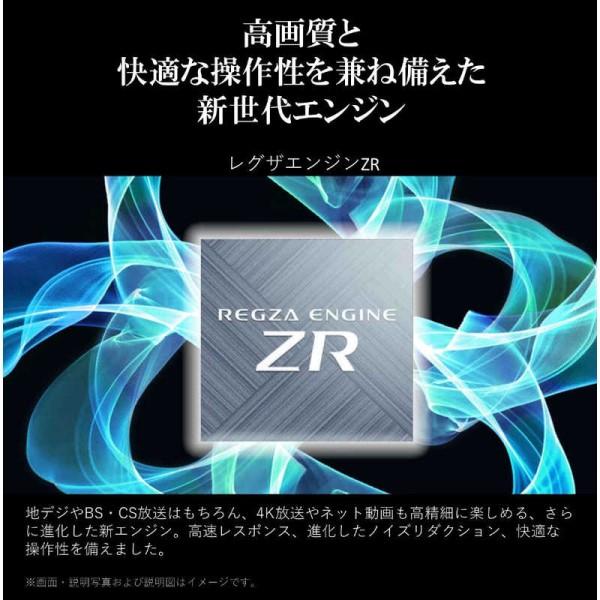 高画質と
快適な操作性を兼ね備えた
新世代エンジン

レグザエンジンZR

REGZA ENGINE
ZR

地デジやBS・CS放送はもちろん、4K放送やネット動画も高精細に楽しめる、さらに進化した新エンジン。高速レスポンス、進化したノイズリダクション、快適な操作性を備えました。

※画面・説明写真および説明図はイメージです。